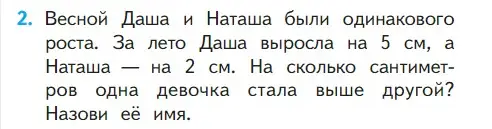 2. Весной Даша и Наташа были одинакового роста. За лето Даша выросла на 5 см, а Наташа — на 2 см. На сколько сантиметров одна девочка стала выше другой? Назови её имя.